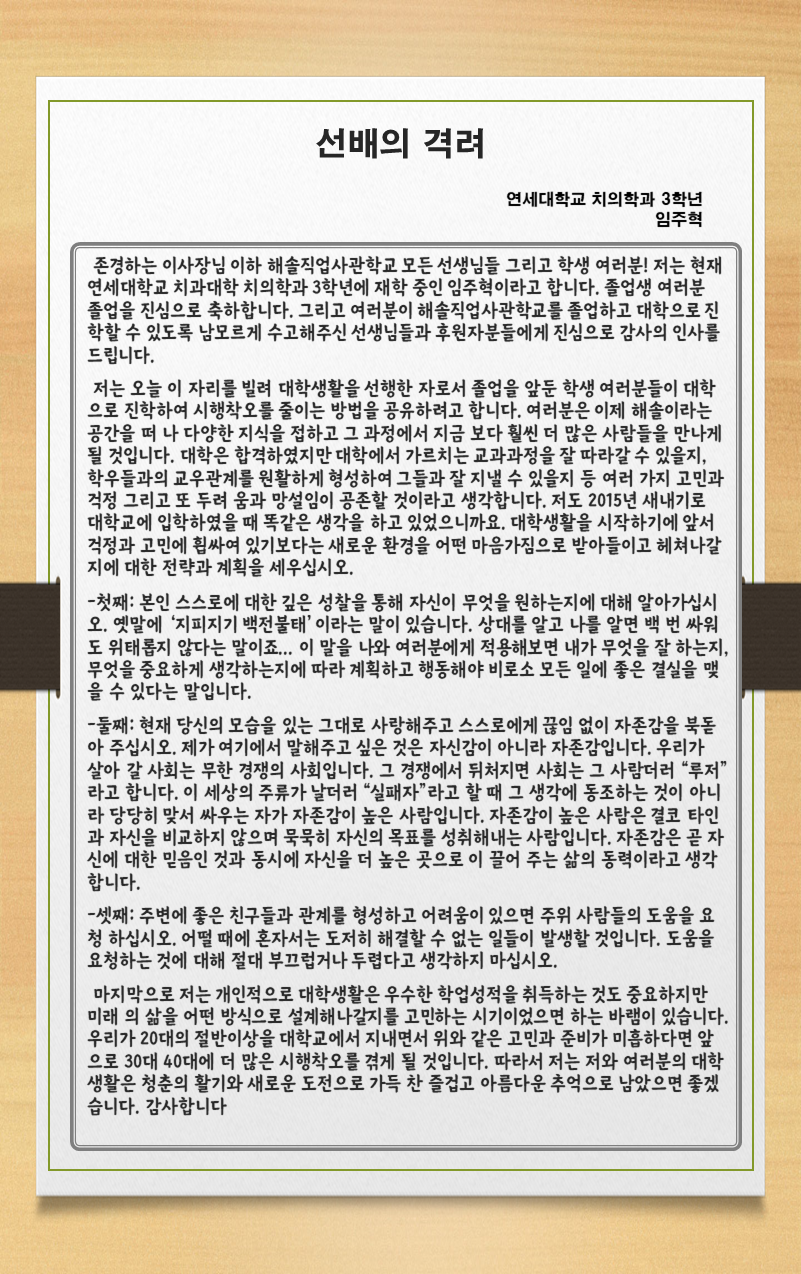 선배의 격려

연세대학교 치의학과 3학년
임주혁

존경하는 이사장님 이하 해솔직업사관학교 모든 선생님들 그리고 학생 여러분! 저는 현재 연세대학교 치과대학 치의학과 3학년에 재학 중인 임주혁이라고 합니다. 졸업생 여러분 졸업을 진심으로 축하합니다. 그리고 여러분이 해솔직업사관학교를 졸업하고 대학으로 진학할 수 있도록 남모르게 수고해주신 선생님들과 후원자분들에게 진심으로 감사의 인사를 드립니다.

저는 오늘 이 자리를 빌려 대학생활을 선행한 자로서 졸업을 앞둔 학생 여러분들이 대학으로 진학하여 시행착오를 줄이는 방법을 공유하려고 합니다. 여러분은 이제 해솔이라는 공간을 떠 나 다양한 지식을 접하고 그 과정에서 지금 보다 훨씬 더 많은 사람들을 만나게 될 것입니다. 대학은 합격하였지만 대학에서 가르치는 교과과정을 잘 따라갈 수 있을지, 학우들과의 교우관계를 원활하게 형성하여 그들과 잘 지낼 수 있을지 등 여러 가지 고민과 걱정 그리고 또 두려 움과 망설임이 공존할 것이라고 생각합니다. 저도 2015년 새내기로 대학교에 입학하였을 때 똑같은 생각을 하고 있었으니까요. 대학생활을 시작하기에 앞서 걱정과 고민에 휩싸여 있기보다는 새로운 환경을 어떤 마음가짐으로 받아들이고 헤쳐나갈지에 대한 전략과 계획을 세우십시오.

-첫째: 본인 스스로에 대한 깊은 성찰을 통해 자신이 무엇을 원하는지에 대해 알아가십시오. 옛말에 '지피지기 백전불태' 이라는 말이 있습니다. 상대를 알고 나를 알면 백 번 싸워도 위태롭지 않다는 말이죠... 이 말을 나와 여러분에게 적용해보면 내가 무엇을 잘 하는지, 무엇을 중요하게 생각하는지에 따라 계획하고 행동해야 비로소 모든 일에 좋은 결실을 맺을 수 있다는 말입니다.

-둘째: 현재 당신의 모습을 있는 그대로 사랑해주고 스스로에게 끊임 없이 자존감을 북돋아 주십시오. 제가 여기에서 말해주고 싶은 것은 자신감이 아니라 자존감입니다. 우리가 살아 갈 사회는 무한 경쟁의 사회입니다. 그 경쟁에서 뒤처지면 사회는 그 사람더러 "루저"라고 합니다. 이 세상의 주류가 날더러 "실패자"라고 할 때 그 생각에 동조하는 것이 아니라 당당히 맞서 싸우는 자가 자존감이 높은 사람입니다. 자존감이 높은 사람은 결코 타인과 자신을 비교하지 않으며 묵묵히 자신의 목표를 성취해내는 사람입니다. 자존감은 곧 자신에 대한 믿음인 것과 동시에 자신을 더 높은 곳으로 이 끌어 주는 삶의 동력이라고 생각합니다.

-셋째: 주변에 좋은 친구들과 관계를 형성하고 어려움이 있으면 주위 사람들의 도움을 요청 하십시오. 어떨 때에 혼자서는 도저히 해결할 수 없는 일들이 발생할 것입니다. 도움을 요청하는 것에 대해 절대 부끄럽거나 두렵다고 생각하지 마십시오.

마지막으로 저는 개인적으로 대학생활은 우수한 학업성적을 취득하는 것도 중요하지만 미래 의 삶을 어떤 방식으로 설계해나갈지를 고민하는 시기이었으면 하는 바램이 있습니다. 우리가 20대의 절반이상을 대학교에서 지내면서 위와 같은 고민과 준비가 미흡하다면 앞으로 30대 40대에 더 많은 시행착오를 겪게 될 것입니다. 따라서 저는 저와 여러분의 대학생활은 청춘의 활기와 새로운 도전으로 가득 찬 즐겁고 아름다운 추억으로 남았으면 좋겠습니다. 감사합니다